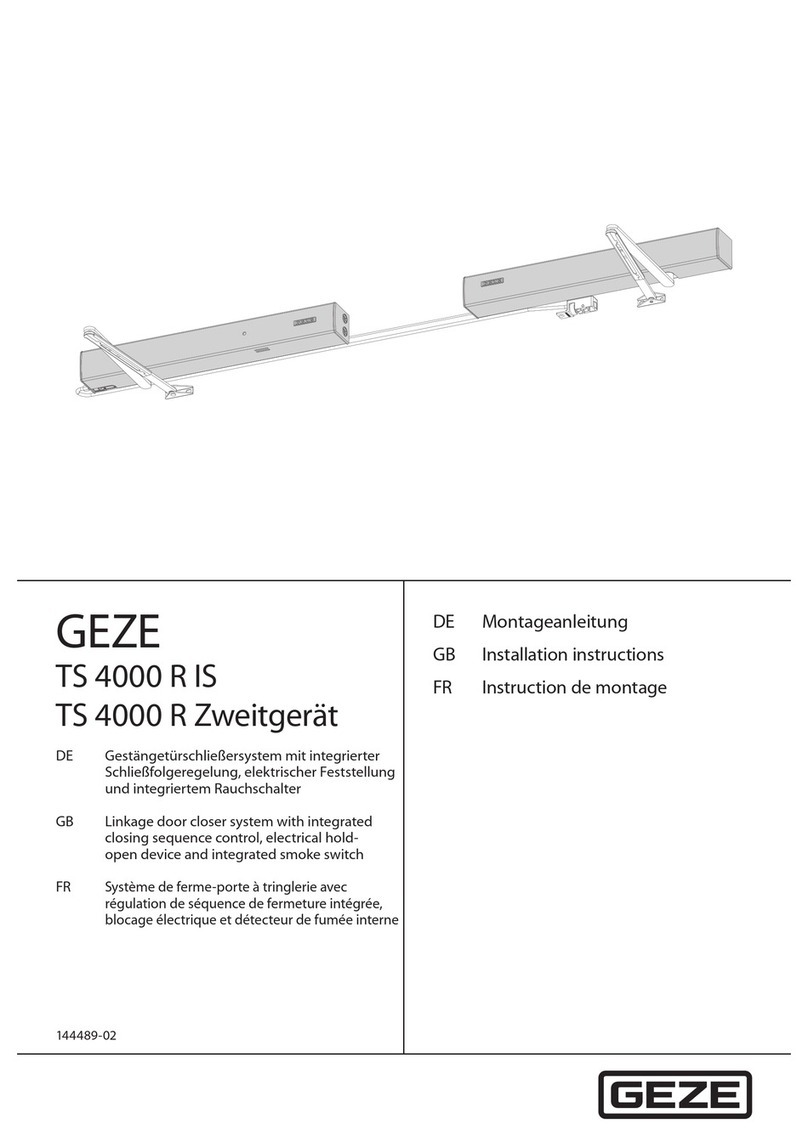 GEZE

TS 4000 R IS

TS 4000 R Zweitgerät

DE Gestängetürschließersystem mit integrierter Schließfolgeregelung, elektrischer Feststellung und integriertem Rauchschalter

GB Linkage door closer system with integrated closing sequence control, electrical hold-open device and integrated smoke switch

FR Système de ferme-porte à tringlerie avec régulation de séquence de fermeture intégrée, blocage électrique et détecteur de fumée interne

144489-02

DE Montageanleitung

GB Installation instructions

FR Instruction de montage

GEZE